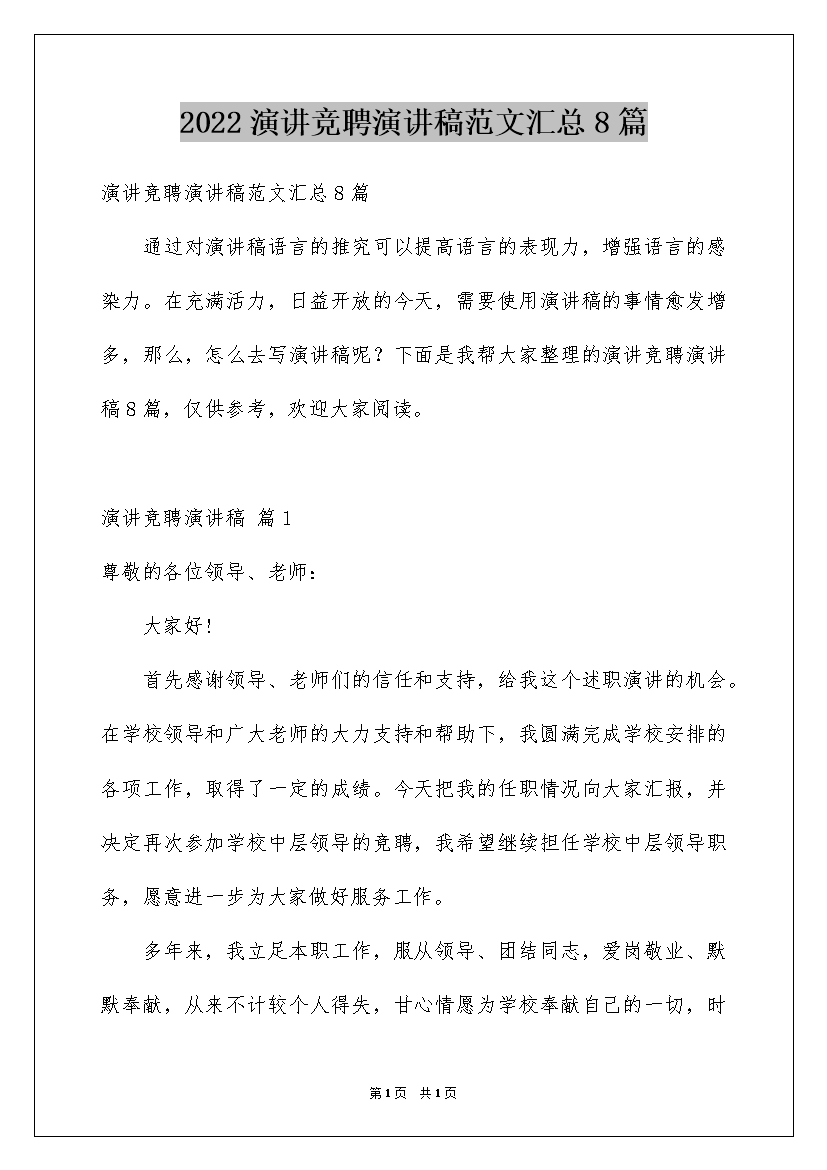 2022 演讲竞聘演讲稿范文汇总 8 篇

演讲竞聘演讲稿范文汇总 8 篇

通过对演讲稿语言的推究可以提高语言的表现力，增强语言的感染力。在充满活力，日益开放的今天，需要使用演讲稿的事情愈发增多，那么，怎么去写演讲稿呢？下面是我帮大家整理的演讲竞聘演讲稿 8 篇，仅供参考，欢迎大家阅读。

演讲竞聘演讲稿 篇 1

尊敬的各位领导、老师：

大家好！

首先感谢领导、老师们的信任和支持，给我这个述职演讲的机会。在学校领导和广大老师的大力支持和帮助下，我圆满完成学校安排的各项工作，取得了一定的成绩。今天把我的任职情况向大家汇报，并决定再次参加学校中层领导的竞聘，我希望继续担任学校中层领导职务，愿意进一步为大家做好服务工作。

多年来，我立足本职工作，服从领导、团结同志，爱岗敬业、默默奉献，从来不计较个人得失，甘心情愿为学校奉献自己的一切，时

第 1 页 共 1 页